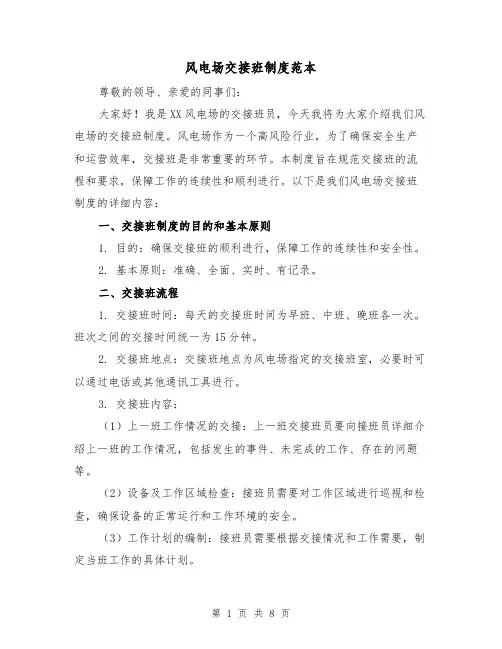 风电场交接班制度范本

尊敬的领导、亲爱的同事们：

大家好！我是XX风电场的交接班员，今天我将为大家介绍我们风电场的交接班制度。风电场作为一个高风险行业，为了确保安全生产和运营效率，交接班是非常重要的环节。本制度旨在规范交接班的流程和要求，保障工作的连续性和顺利进行。以下是我们风电场交接班制度的详细内容：

一、交接班制度的目的和基本原则

1. 目的：确保交接班的顺利进行，保障工作的连续性和安全性。

2. 基本原则：准确、全面、实时、有记录。

二、交接班流程

1. 交接班时间：每天的交接班时间为早班、中班、晚班各一次。班次之间的交接时间统一为15分钟。

2. 交接班地点：交接班地点为风电场指定的交接班室，必要时可以通过电话或其他通讯工具进行。

3. 交接班内容：

（1）上一班工作情况的交接：上一班交接班员要向接班员详细介绍上一班的工作情况，包括发生的事件、未完成的工作、存在的问题等。

（2）设备及工作区域检查：接班员需要对工作区域进行巡视和检查，确保设备的正常运行和工作环境的安全。

（3）工作计划的编制：接班员需要根据交接情况和工作需要，制定当班工作的具体计划。

第 1 页 共 8 页